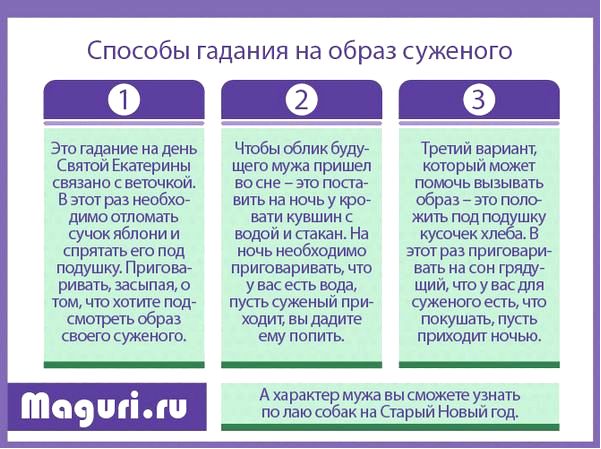 Способы гадания на образ суженого

1

Это гадание на день Святой Екатерины связано с веточкой. В этот раз необходимо отломать сучок яблони и спрятать его под подушку. Приговаривать, засыпая, о том, что хотите подсмотреть образ своего суженого.

2

Чтобы облик будущего мужа пришел во сне – это поставить на ночь у кровати кувшин с водой и стакан. На ночь необходимо приговаривать, что у вас есть вода, пусть суженый приходит, вы дадите ему попить.

3

Третий вариант, который может помочь вызывать образ – это положить под подушку кусочек хлеба. В этот раз приговаривать на сон грядущий, что у вас для суженого есть, что покушать, пусть приходит ночью.

Maguri.ru

А характер мужа вы сможете узнать по лаю собак на Старый Новый год.